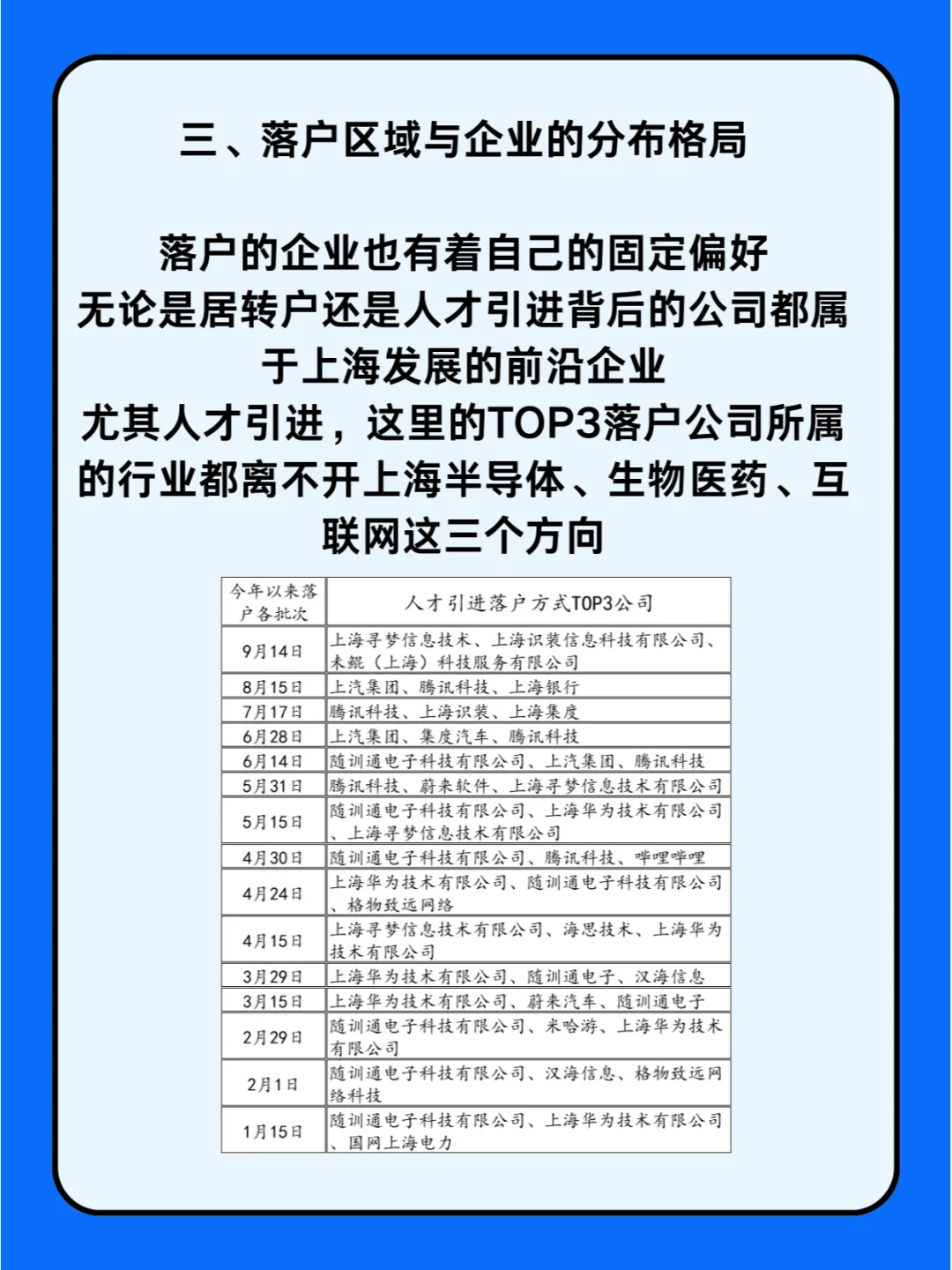 三、落户区域与企业的分布格局

落户的企业也有着自己的固定偏好
无论是居转户还是人才引进背后的公司都属于上海发展的前沿企业
尤其人才引进，这里的TOP3落户公司所属的行业都离不开上海半导体、生物医药、互联网这三个方向

| 今年以来落户各批次 | 人才引进落户方式TOP3公司 |
|---|---|
| 9月14日 | 上海寻梦信息技术、上海识装信息科技有限公司、未鲲（上海）科技服务有限公司 |
| 8月15日 | 上汽集团、腾讯科技、上海银行 |
| 7月17日 | 腾讯科技、上海识装、上海集度 |
| 6月28日 | 上汽集团、集度汽车、腾讯科技 |
| 6月14日 | 随训通电子科技有限公司、上汽集团、腾讯科技 |
| 5月31日 | 腾讯科技、蔚来软件、上海寻梦信息技术有限公司 |
| 5月15日 | 随训通电子科技有限公司、上海华为技术有限公司、上海寻梦信息技术有限公司 |
| 4月30日 | 随训通电子科技有限公司、腾讯科技、哔哩哔哩 |
| 4月24日 | 上海华为技术有限公司、随训通电子科技有限公司、格物致远网络 |
| 4月15日 | 上海寻梦信息技术有限公司、海思技术、上海华为技术有限公司 |
| 3月29日 | 上海华为技术有限公司、随训通电子、汉海信息 |
| 3月15日 | 上海华为技术有限公司、蔚来汽车、随训通电子 |
| 2月29日 | 随训通电子科技有限公司、米哈游、上海华为技术有限公司 |
| 2月1日 | 随训通电子科技有限公司、汉海信息、格物致远网络科技 |
| 1月15日 | 随训通电子科技有限公司、上海华为技术有限公司、国网上海电力 |